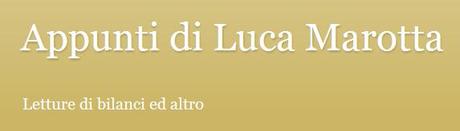 Appunti di Luca Marotta

Letture di bilanci ed altro